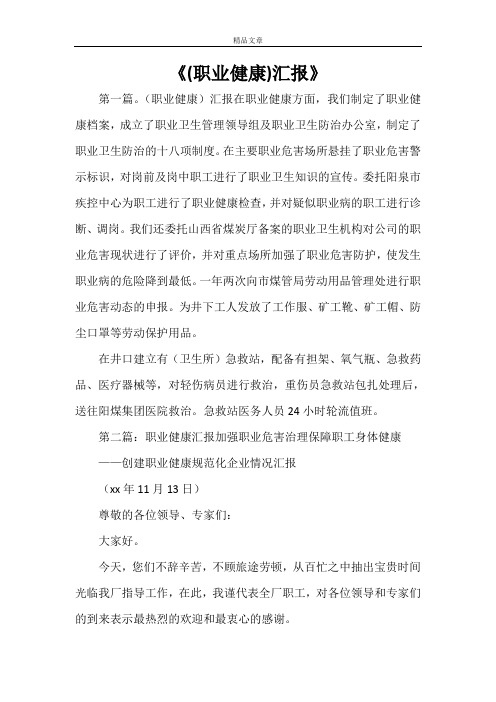 精品文章

《(职业健康)汇报》

第一篇。(职业健康)汇报在职业健康方面，我们制定了职业健康档案，成立了职业卫生管理领导组及职业卫生防治办公室，制定了职业卫生防治的十八项制度。在主要职业危害场所悬挂了职业危害警示标识，对岗前及岗中职工进行了职业卫生知识的宣传。委托阳泉市疾控中心为职工进行了职业健康检查，并对疑似职业病的职工进行诊断、调岗。我们还委托山西省煤炭厅备案的职业卫生机构对公司的职业危害现状进行了评价，并对重点场所加强了职业危害防护，使发生职业病的危险降到最低。一年两次向市煤管局劳动用品管理处进行职业危害动态的申报。为井下工人发放了工作服、矿工靴、矿工帽、防尘口罩等劳动保护用品。

在井口建立有(卫生所)急救站，配备有担架、氧气瓶、急救药品、医疗器械等，对轻伤病员进行救治，重伤员急救站包扎处理后，送往阳煤集团医院救治。急救站医务人员 24 小时轮流值班。

第二篇：职业健康汇报加强职业危害治理保障职工身体健康

——创建职业健康规范化企业情况汇报

(xx 年 11 月 13 日)

尊敬的各位领导、专家们：

大家好。

今天，您们不辞辛苦，不顾旅途劳顿，从百忙之中抽出宝贵时间光临我厂指导工作，在此，我谨代表全厂职工，对各位领导和专家们的到来表示最热烈的欢迎和最衷心的感谢。